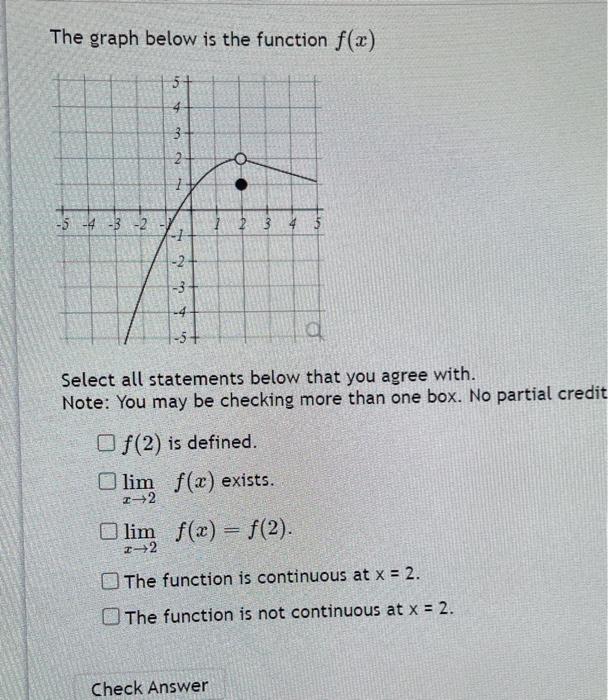 The graph below is the function $f(x)$

5
4
3
2
1
-5 -4 -3 -2 -1 1 2 3 4 5
-1
-2
-3
-4
-5

Select all statements below that you agree with.
Note: You may be checking more than one box. No partial credit

☐ $f(2)$ is defined.

☐ $\lim_{x \to 2} f(x)$ exists.

☐ $\lim_{x \to 2} f(x) = f(2)$.

☐ The function is continuous at x = 2.

☐ The function is not continuous at x = 2.

Check Answer